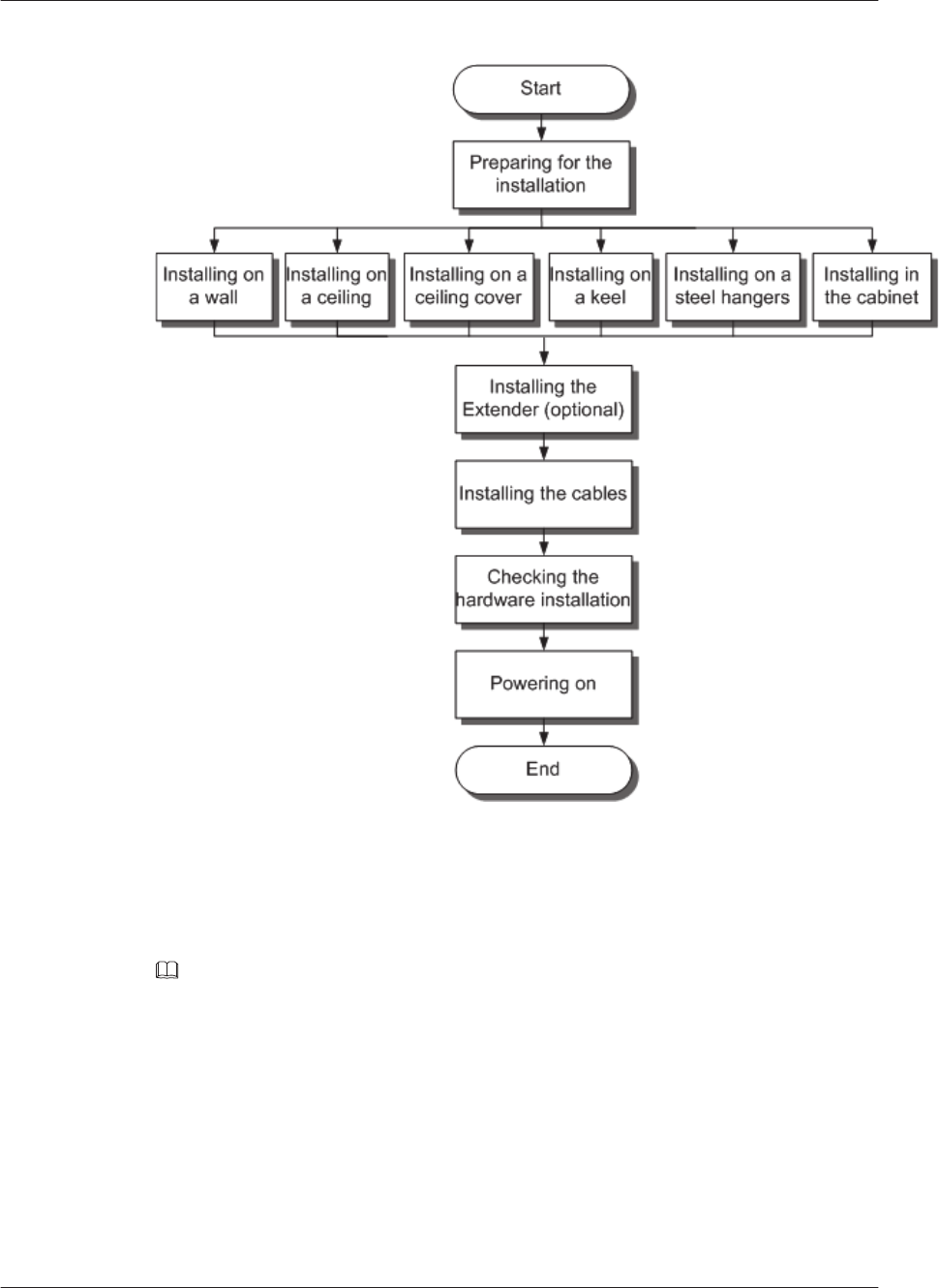 Start

Preparing for the installation

Installing on a wall

Installing on a ceiling

Installing on a ceiling cover

Installing on a keel

Installing on a steel hangers

Installing in the cabinet

Installing the Extender (optional)

Installing the cables

Checking the hardware installation

Powering on

End